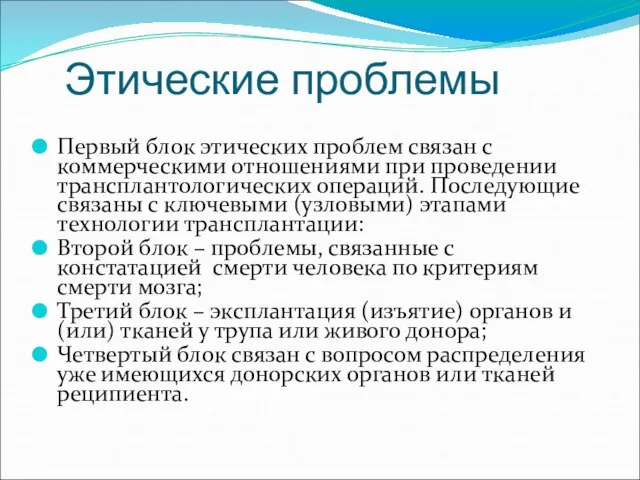 Этические проблемы

Первый блок этических проблем связан с коммерческими отношениями при проведении трансплантологических операций. Последующие связаны с ключевыми (узловыми) этапами технологии трансплантации:

Второй блок – проблемы, связанные с констатацией смерти человека по критериям смерти мозга;

Третий блок – эксплантация (изъятие) органов и (или) тканей у трупа или живого донора;

Четвертый блок связан с вопросом распределения уже имеющихся донорских органов или тканей реципиента.